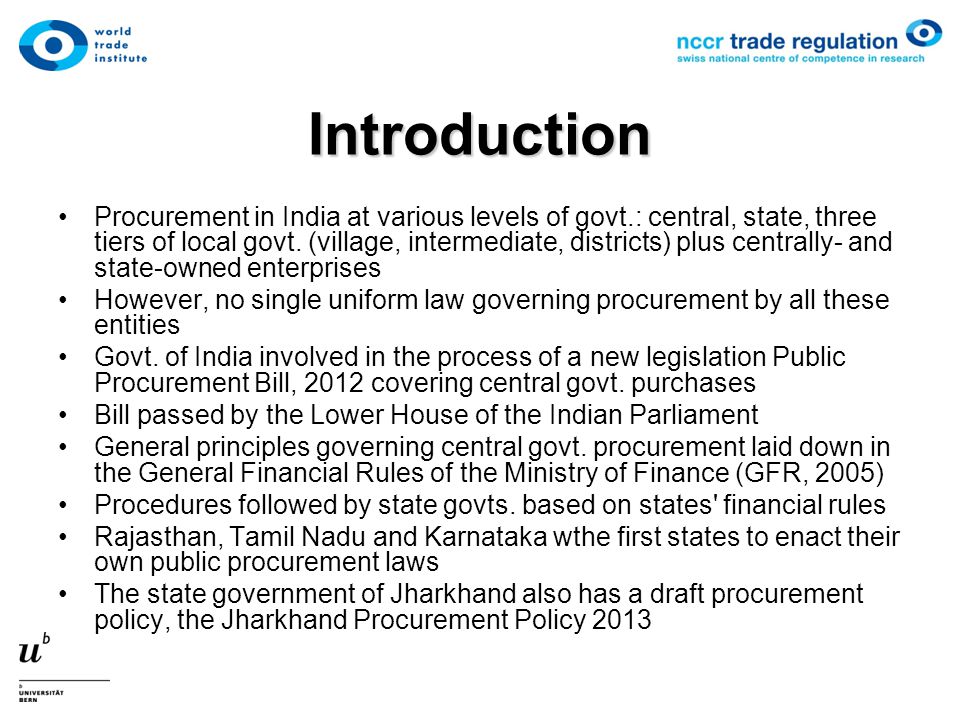 world trade institute

nccr trade regulation
swiss national centre of competence in research

Introduction

• Procurement in India at various levels of govt.: central, state, three tiers of local govt. (village, intermediate, districts) plus centrally- and state-owned enterprises
• However, no single uniform law governing procurement by all these entities
• Govt. of India involved in the process of a new legislation Public Procurement Bill, 2012 covering central govt. purchases
• Bill passed by the Lower House of the Indian Parliament
• General principles governing central govt. procurement laid down in the General Financial Rules of the Ministry of Finance (GFR, 2005)
• Procedures followed by state govts. based on states' financial rules
• Rajasthan, Tamil Nadu and Karnataka wthe first states to enact their own public procurement laws
• The state government of Jharkhand also has a draft procurement policy, the Jharkhand Procurement Policy 2013

$u^b$
b
UNIVERSITÄT
BERN